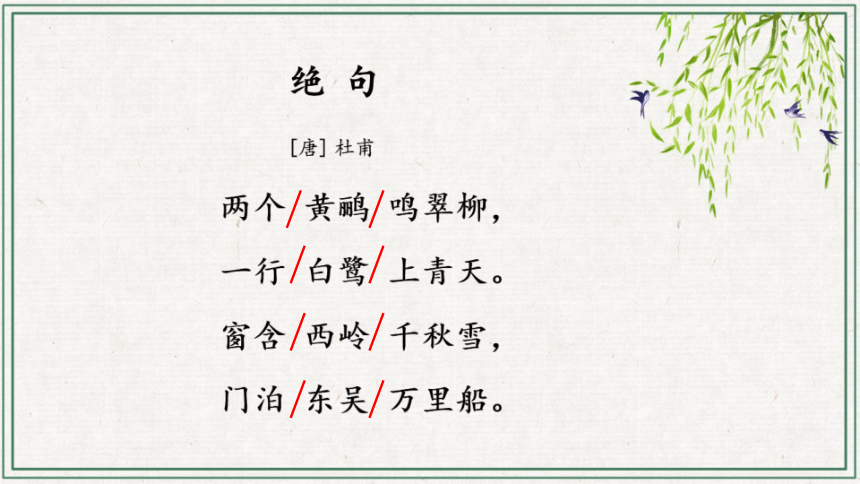 绝 句

[唐] 杜甫

两个/黄鹂/鸣翠柳，

一行/白鹭/上青天。

窗含/西岭/千秋雪，

门泊/东吴/万里船。